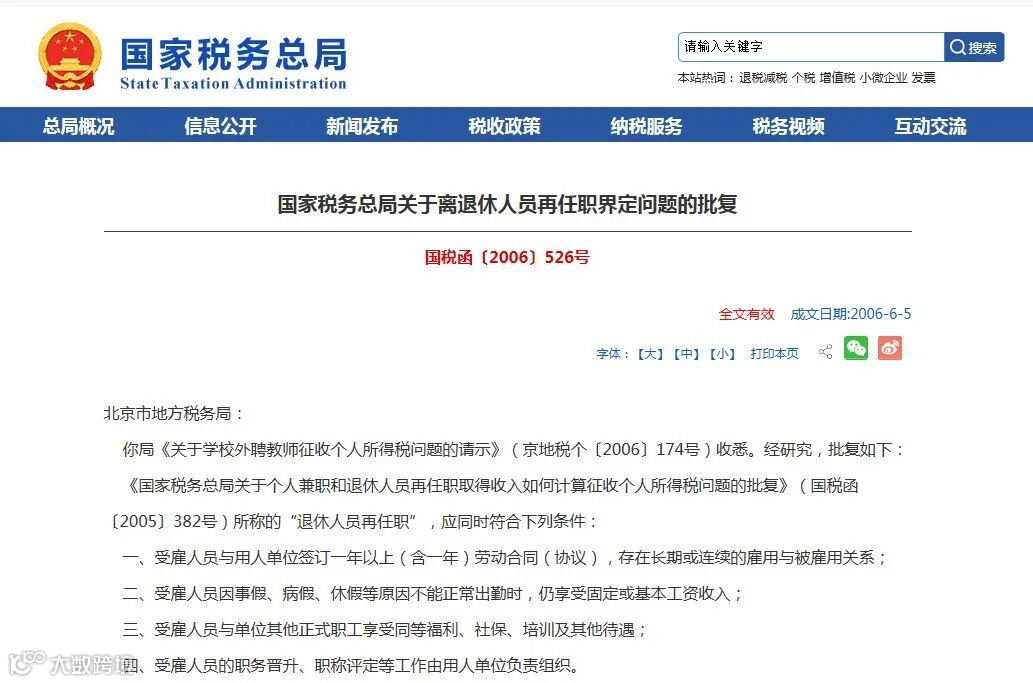 国家税务总局
State Taxation Administration

请输入关键字
搜索
本站热词：退税减税 个税 增值税 小微企业 发票

总局概况 信息公开 新闻发布 税收政策 纳税服务 税务视频 互动交流

国家税务总局关于离退休人员再任职界定问题的批复

国税函〔2006〕526号

全文有效 成文日期:2006-6-5

字体：【大】【中】【小】 打印本页

北京市地方税务局：

你局《关于学校外聘教师征收个人所得税问题的请示》（京地税个〔2006〕174号）收悉。经研究，批复如下：

《国家税务总局关于个人兼职和退休人员再任职取得收入如何计算征收个人所得税问题的批复》（国税函〔2005〕382号）所称的“退休人员再任职”，应同时符合下列条件：

一、受雇人员与用人单位签订一年以上（含一年）劳动合同（协议），存在长期或连续的雇用与被雇用关系；

二、受雇人员因事假、病假、休假等原因不能正常出勤时，仍享受固定或基本工资收入；

三、受雇人员与单位其他正式职工享受同等福利、社保、培训及其他待遇；

四、受雇人员的职务晋升、职称评定等工作由用人单位负责组织。

大数跨境